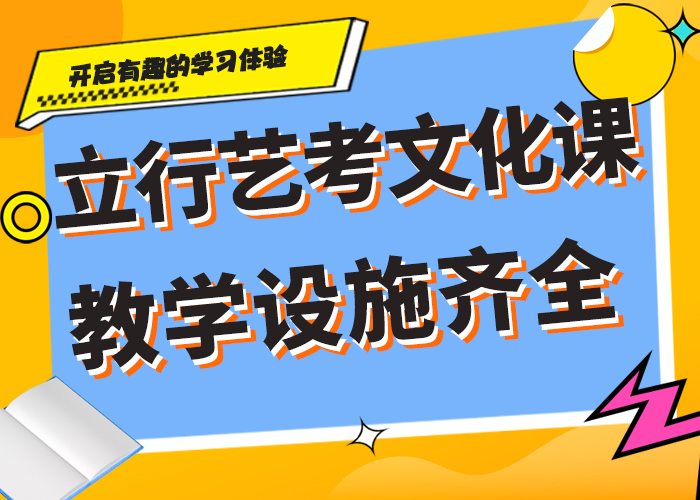 开启有趣的学习体验

立行艺考文化课
教学设施齐全